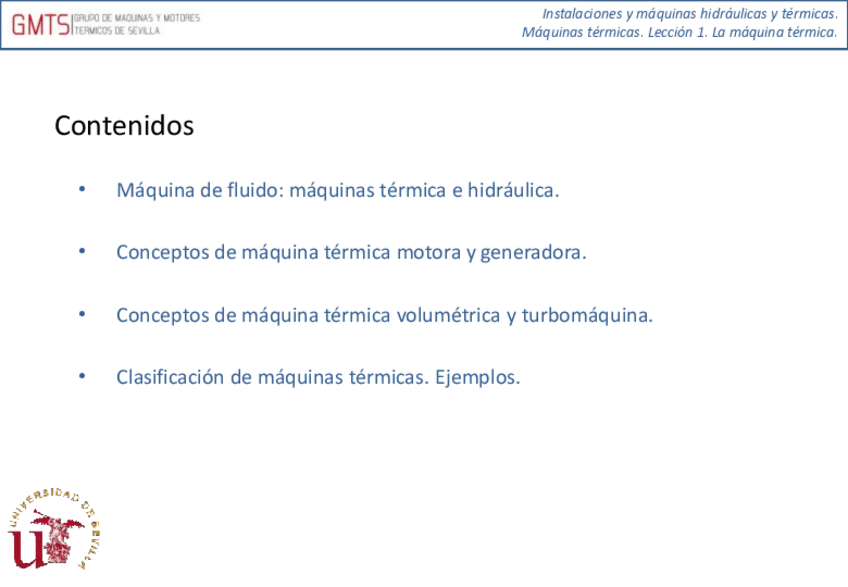 GMTS GRUPO DE MAQUINAS Y MOTORES TERMICOS DE SEVILLA

Instalaciones y máquinas hidráulicas y térmicas.
Máquinas térmicas. Lección 1. La máquina térmica.

Contenidos

• Máquina de fluido: máquinas térmica e hidráulica.

• Conceptos de máquina térmica motora y generadora.

• Conceptos de máquina térmica volumétrica y turbomáquina.

• Clasificación de máquinas térmicas. Ejemplos.

UNIVERSIDAD DE SEVILLA